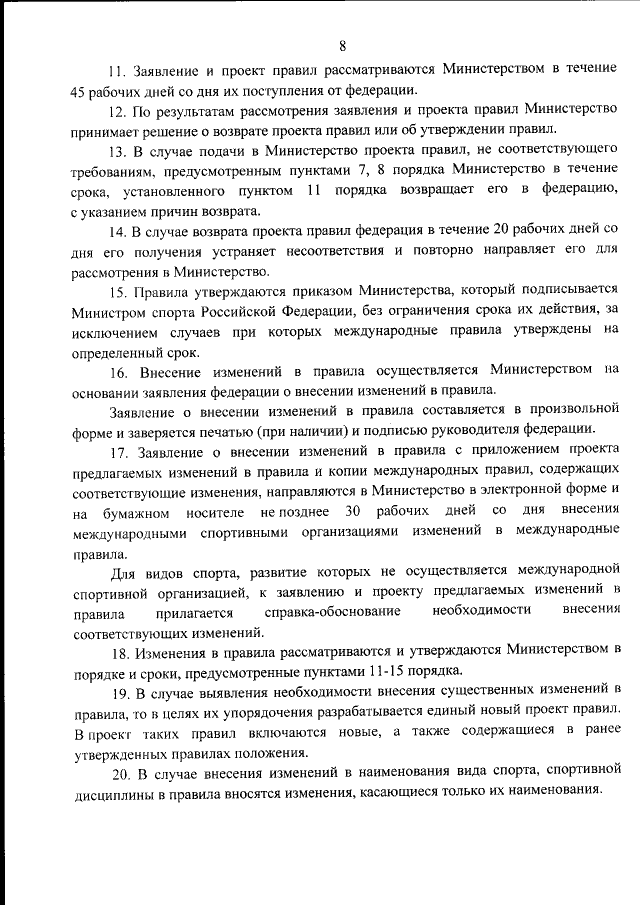 8

11. Заявление и проект правил рассматриваются Министерством в течение 45 рабочих дней со дня их поступления от федерации.

12. По результатам рассмотрения заявления и проекта правил Министерство принимает решение о возврате проекта правил или об утверждении правил.

13. В случае подачи в Министерство проекта правил, не соответствующего требованиям, предусмотренным пунктами 7, 8 порядка Министерство в течение срока, установленного пунктом 11 порядка возвращает его в федерацию, с указанием причин возврата.

14. В случае возврата проекта правил федерация в течение 20 рабочих дней со дня его получения устраняет несоответствия и повторно направляет его для рассмотрения в Министерство.

15. Правила утверждаются приказом Министерства, который подписывается Министром спорта Российской Федерации, без ограничения срока их действия, за исключением случаев при которых международные правила утверждены на определенный срок.

16. Внесение изменений в правила осуществляется Министерством на основании заявления федерации о внесении изменений в правила.

Заявление о внесении изменений в правила составляется в произвольной форме и заверяется печатью (при наличии) и подписью руководителя федерации.

17. Заявление о внесении изменений в правила с приложением проекта предлагаемых изменений в правила и копии международных правил, содержащих соответствующие изменения, направляются в Министерство в электронной форме и на бумажном носителе не позднее 30 рабочих дней со дня внесения международными спортивными организациями изменений в международные правила.

Для видов спорта, развитие которых не осуществляется международной спортивной организацией, к заявлению и проекту предлагаемых изменений в правила прилагается справка-обоснование необходимости внесения соответствующих изменений.

18. Изменения в правила рассматриваются и утверждаются Министерством в порядке и сроки, предусмотренные пунктами 11-15 порядка.

19. В случае выявления необходимости внесения существенных изменений в правила, то в целях их упорядочения разрабатывается единый новый проект правил. В проект таких правил включаются новые, а также содержащиеся в ранее утвержденных правилах положения.

20. В случае внесения изменений в наименования вида спорта, спортивной дисциплины в правила вносятся изменения, касающиеся только их наименования.